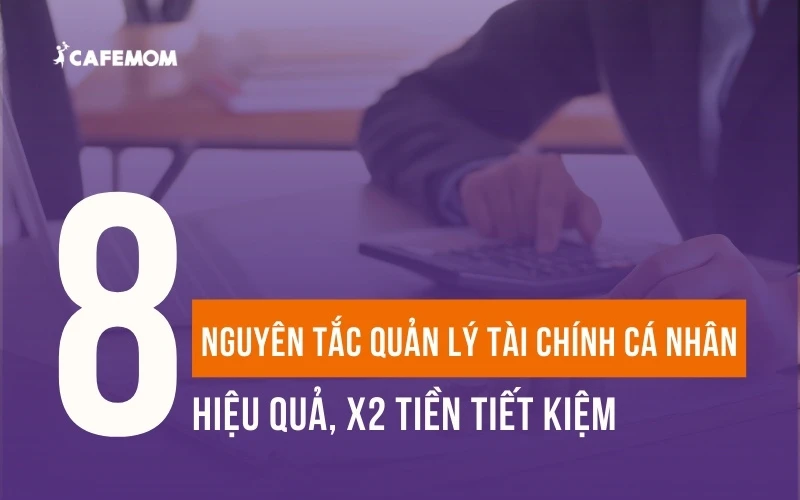 CAFEMOM

8

NGUYÊN TẮC QUẢN LÝ TÀI CHÍNH CÁ NHÂN

HIỆU QUẢ, X2 TIỀN TIẾT KIỆM